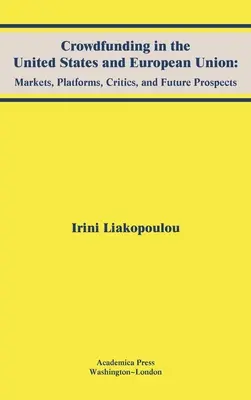 Crowdfunding in the United States and European Union:

Markets, Platforms, Critics, and Future Prospects

Irini Liakopoulou

Academica Press
Washington~London